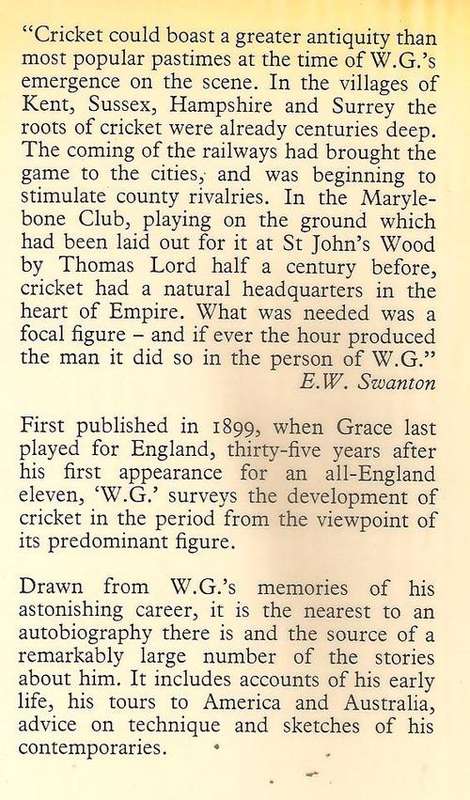 "Cricket could boast a greater antiquity than most popular pastimes at the time of W.G.'s emergence on the scene. In the villages of Kent, Sussex, Hampshire and Surrey the roots of cricket were already centuries deep. The coming of the railways had brought the game to the cities, and was beginning to stimulate county rivalries. In the Marylebone Club, playing on the ground which had been laid out for it at St John's Wood by Thomas Lord half a century before, cricket had a natural headquarters in the heart of Empire. What was needed was a focal figure – and if ever the hour produced the man it did so in the person of W.G."
E.W. Swanton

First published in 1899, when Grace last played for England, thirty-five years after his first appearance for an all-England eleven, 'W.G.' surveys the development of cricket in the period from the viewpoint of its predominant figure.

Drawn from W.G.'s memories of his astonishing career, it is the nearest to an autobiography there is and the source of a remarkably large number of the stories about him. It includes accounts of his early life, his tours to America and Australia, advice on technique and sketches of his contemporaries.